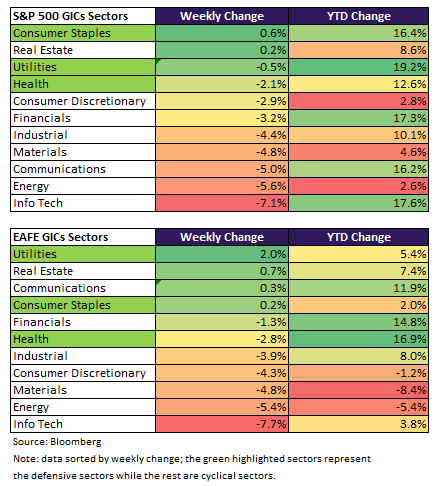 | S&P 500 GICs Sectors | Weekly Change | YTD Change |
|---|---|---|
| Consumer Staples | 0.6% | 16.4% |
| Real Estate | 0.2% | 8.6% |
| Utilities | -0.5% | 19.2% |
| Health | -2.1% | 12.6% |
| Consumer Discretionary | -2.9% | 2.8% |
| Financials | -3.2% | 17.3% |
| Industrial | -4.4% | 10.1% |
| Materials | -4.8% | 4.6% |
| Communications | -5.0% | 16.2% |
| Energy | -5.6% | 2.6% |
| Info Tech | -7.1% | 17.6% |

| EAFE GICs Sectors | Weekly Change | YTD Change |
|---|---|---|
| Utilities | 2.0% | 5.4% |
| Real Estate | 0.7% | 7.4% |
| Communications | 0.3% | 11.9% |
| Consumer Staples | 0.2% | 2.0% |
| Financials | -1.3% | 14.8% |
| Health | -2.8% | 16.9% |
| Industrial | -3.9% | 8.0% |
| Consumer Discretionary | -4.3% | -1.2% |
| Materials | -4.8% | -8.4% |
| Energy | -5.4% | -5.4% |
| Info Tech | -7.7% | 3.8% |

Source: Bloomberg

Note: data sorted by weekly change; the green highlighted sectors represent the defensive sectors while the rest are cyclical sectors.